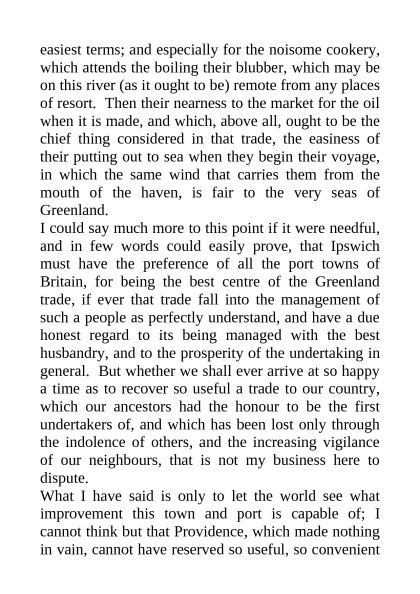 easiest terms; and especially for the noisome cookery, which attends the boiling their blubber, which may be on this river (as it ought to be) remote from any places of resort. Then their nearness to the market for the oil when it is made, and which, above all, ought to be the chief thing considered in that trade, the easiness of their putting out to sea when they begin their voyage, in which the same wind that carries them from the mouth of the haven, is fair to the very seas of Greenland.
I could say much more to this point if it were needful, and in few words could easily prove, that Ipswich must have the preference of all the port towns of Britain, for being the best centre of the Greenland trade, if ever that trade fall into the management of such a people as perfectly understand, and have a due honest regard to its being managed with the best husbandry, and to the prosperity of the undertaking in general. But whether we shall ever arrive at so happy a time as to recover so useful a trade to our country, which our ancestors had the honour to be the first undertakers of, and which has been lost only through the indolence of others, and the increasing vigilance of our neighbours, that is not my business here to dispute.
What I have said is only to let the world see what improvement this town and port is capable of; I cannot think but that Providence, which made nothing in vain, cannot have reserved so useful, so convenient